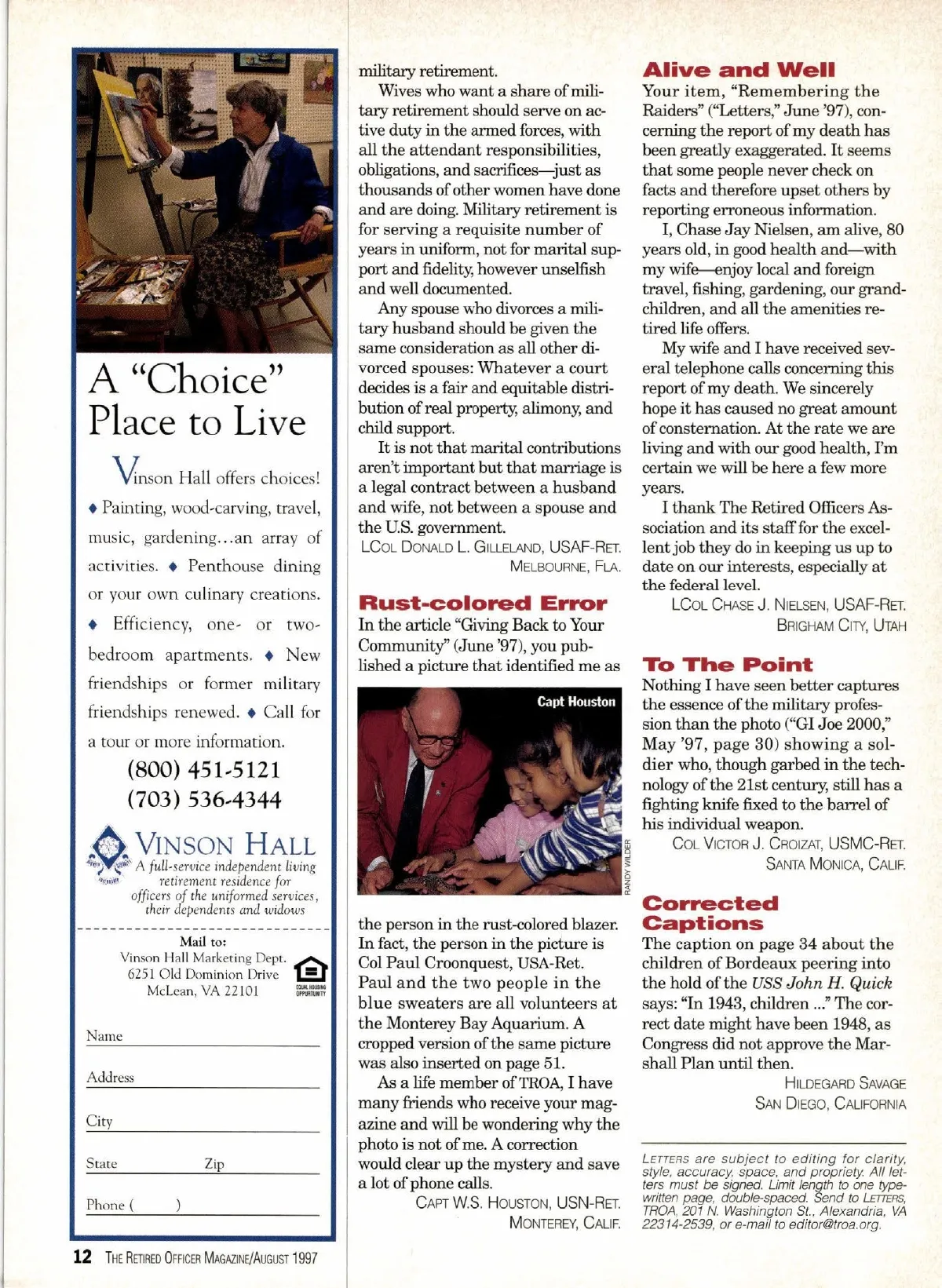 A "Choice" Place to Live

Vinson Hall offers choices!
♦ Painting, wood-carving, travel, music, gardening...an array of activities. ♦ Penthouse dining or your own culinary creations. ♦ Efficiency, one- or two-bedroom apartments. ♦ New friendships or former military friendships renewed. ♦ Call for a tour or more information.
(800) 451-5121
(703) 536-4344

VINSON HALL
A full-service independent living retirement residence for officers of the uniformed services, their dependents and widows

Mail to:
Vinson Hall Marketing Dept.
6251 Old Dominion Drive
McLean, VA 22101

EQUAL HOUSING OPPORTUNITY

Name
Address
City
State Zip
Phone ( )

military retirement.

Wives who want a share of military retirement should serve on active duty in the armed forces, with all the attendant responsibilities, obligations, and sacrifices—just as thousands of other women have done and are doing. Military retirement is for serving a requisite number of years in uniform, not for marital support and fidelity, however unselfish and well documented.

Any spouse who divorces a military husband should be given the same consideration as all other divorced spouses: Whatever a court decides is a fair and equitable distribution of real property, alimony, and child support.

It is not that marital contributions aren't important but that marriage is a legal contract between a husband and wife, not between a spouse and the U.S. government.
LCOL DONALD L. GILLELAND, USAF-RET.
MELBOURNE, FLA.

Rust-colored Error
In the article "Giving Back to Your Community" (June '97), you published a picture that identified me as

Capt Houston

RANDY WILDER

the person in the rust-colored blazer. In fact, the person in the picture is Col Paul Croonquest, USA-Ret. Paul and the two people in the blue sweaters are all volunteers at the Monterey Bay Aquarium. A cropped version of the same picture was also inserted on page 51.

As a life member of TROA, I have many friends who receive your magazine and will be wondering why the photo is not of me. A correction would clear up the mystery and save a lot of phone calls.
CAPT W.S. HOUSTON, USN-RET.
MONTEREY, CALIF.

Alive and Well
Your item, "Remembering the Raiders" ("Letters," June '97), concerning the report of my death has been greatly exaggerated. It seems that some people never check on facts and therefore upset others by reporting erroneous information.

I, Chase Jay Nielsen, am alive, 80 years old, in good health and—with my wife—enjoy local and foreign travel, fishing, gardening, our grandchildren, and all the amenities retired life offers.

My wife and I have received several telephone calls concerning this report of my death. We sincerely hope it has caused no great amount of consternation. At the rate we are living and with our good health, I'm certain we will be here a few more years.

I thank The Retired Officers Association and its staff for the excellent job they do in keeping us up to date on our interests, especially at the federal level.
LCOL CHASE J. NIELSEN, USAF-RET.
BRIGHAM CITY, UTAH

To The Point
Nothing I have seen better captures the essence of the military profession than the photo ("GI Joe 2000," May '97, page 30) showing a soldier who, though garbed in the technology of the 21st century, still has a fighting knife fixed to the barrel of his individual weapon.
COL VICTOR J. CROIZAT, USMC-RET.
SANTA MONICA, CALIF.

Corrected Captions
The caption on page 34 about the children of Bordeaux peering into the hold of the USS John H. Quick says: "In 1943, children ..." The correct date might have been 1948, as Congress did not approve the Marshall Plan until then.
HILDEGARD SAVAGE
SAN DIEGO, CALIFORNIA

LETTERS are subject to editing for clarity, style, accuracy, space, and propriety. All letters must be signed. Limit length to one typewritten page, double-spaced. Send to LETTERS, TROA, 201 N. Washington St., Alexandria, VA 22314-2539, or e-mail to editor@troa.org.

12 THE RETIRED OFFICER MAGAZINE/AUGUST 1997